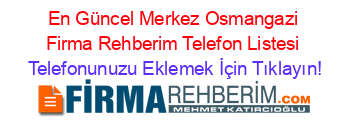 En Güncel Merkez Osmangazi Firma Rehberim Telefon Listesi
Telefonunuzu Eklemek İçin Tıklayın!

FİRMAREHBERİM.COM
MEHMET KATIRCIOĞLU